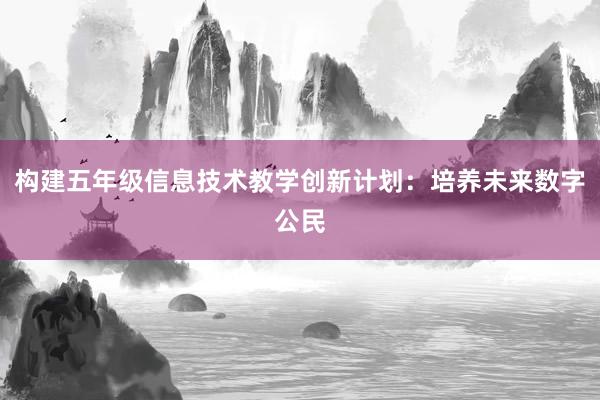 构建五年级信息技术教学创新计划：培养未来数字公民